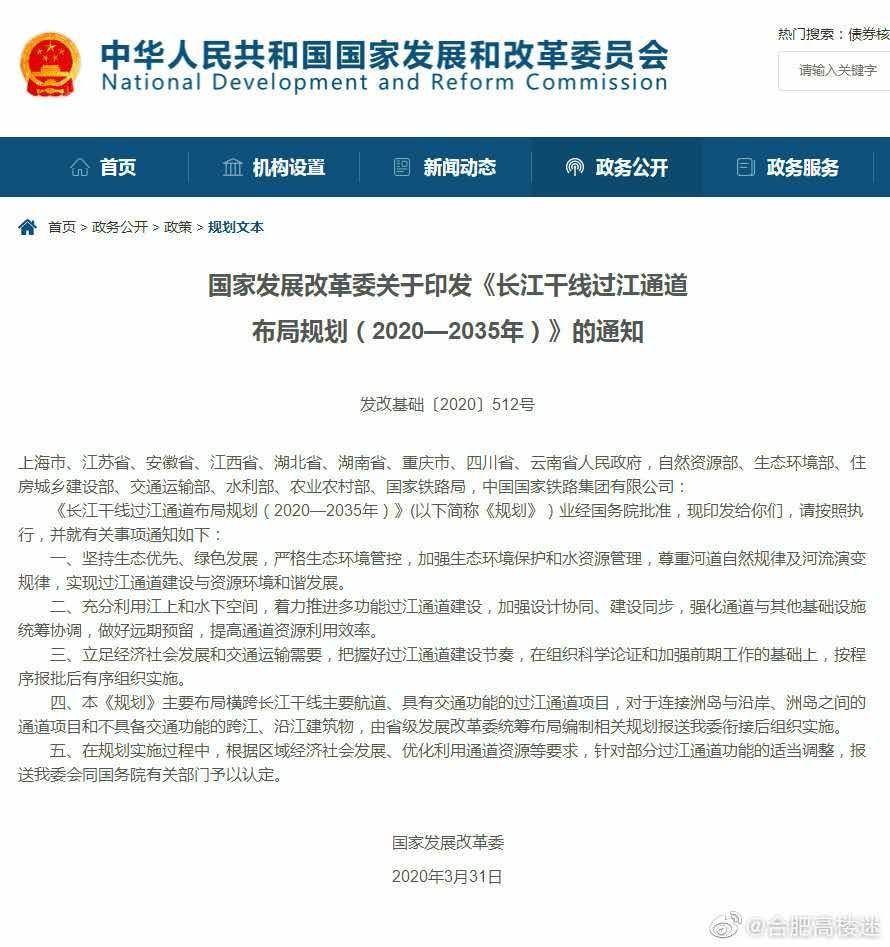 中华人民共和国国家发展和改革委员会
National Development and Reform Commission

热门搜索：债券核

请输入关键字

首页 机构设置 新闻动态 政务公开 政务服务

首页 > 政务公开 > 政策 > 规划文本

国家发展改革委关于印发《长江干线过江通道布局规划（2020—2035年）》的通知

发改基础〔2020〕512号

上海市、江苏省、安徽省、江西省、湖北省、湖南省、重庆市、四川省、云南省人民政府，自然资源部、生态环境部、住房城乡建设部、交通运输部、水利部、农业农村部、国家铁路局，中国国家铁路集团有限公司：

《长江干线过江通道布局规划（2020—2035年）》(以下简称《规划》）业经国务院批准，现印发给你们，请按照执行，并就有关事项通知如下：

一、坚持生态优先、绿色发展，严格生态环境管控，加强生态环境保护和水资源管理，尊重河道自然规律及河流演变规律，实现过江通道建设与资源环境和谐发展。

二、充分利用江上和水下空间，着力推进多功能过江通道建设，加强设计协同、建设同步，强化通道与其他基础设施统筹协调，做好远期预留，提高通道资源利用效率。

三、立足经济社会发展和交通运输需要，把握好过江通道建设节奏，在组织科学论证和加强前期工作的基础上，按程序报批后有序组织实施。

四、本《规划》主要布局横跨长江干线主要航道、具有交通功能的过江通道项目，对于连接洲岛与沿岸、洲岛之间的通道项目和不具备交通功能的跨江、沿江建筑物，由省级发展改革委统筹布局编制相关规划报送我委衔接后组织实施。

五、在规划实施过程中，根据区域经济社会发展、优化利用通道资源等要求，针对部分过江通道功能的适当调整，报送我委会同国务院有关部门予以认定。

国家发展改革委

2020年3月31日

@合肥高楼迷